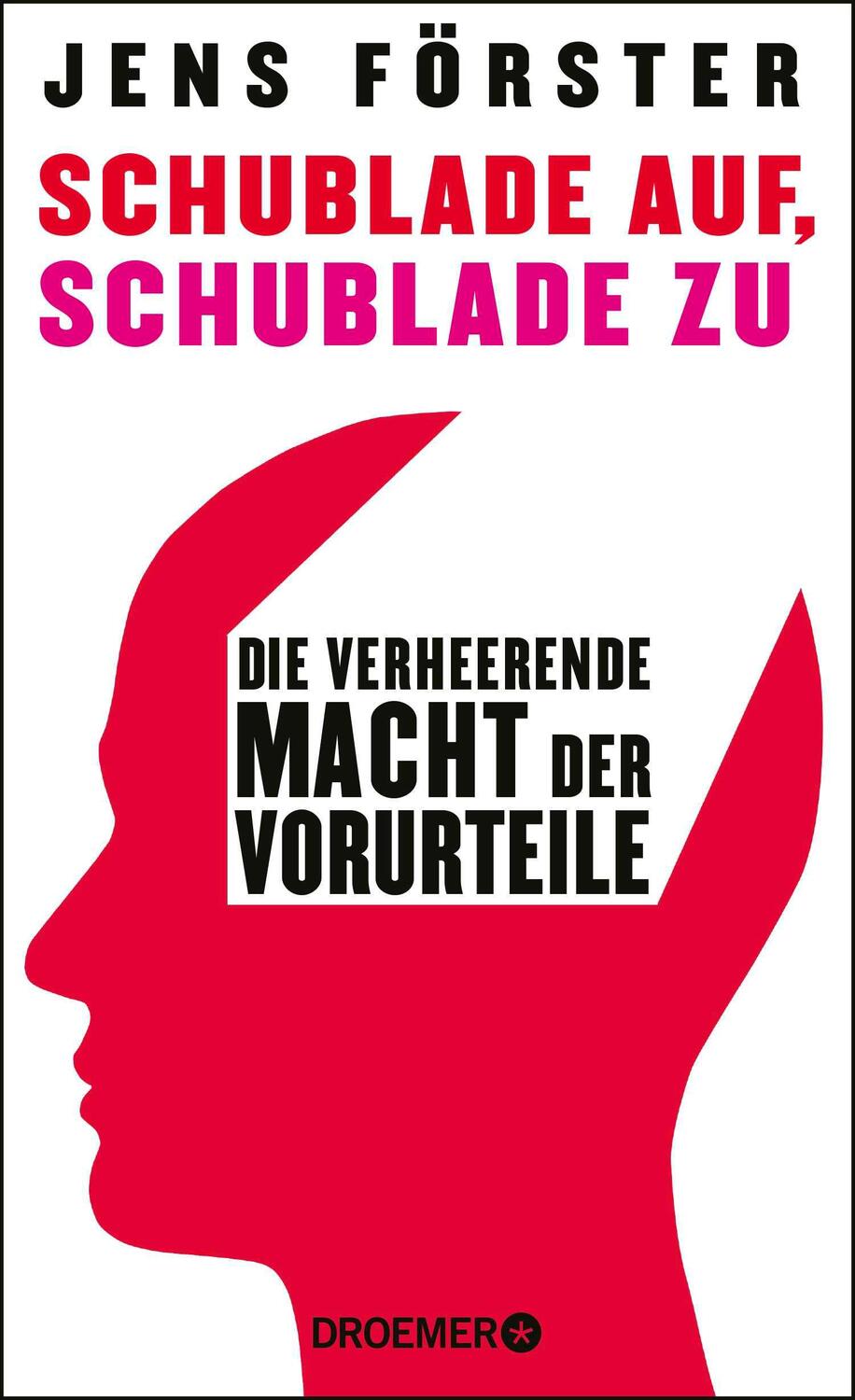 JENS FÖRSTER

SCHUBLADE AUF, SCHUBLADE ZU

DIE VERHEERENDE MACHT DER VORURTEILE

DROEMER